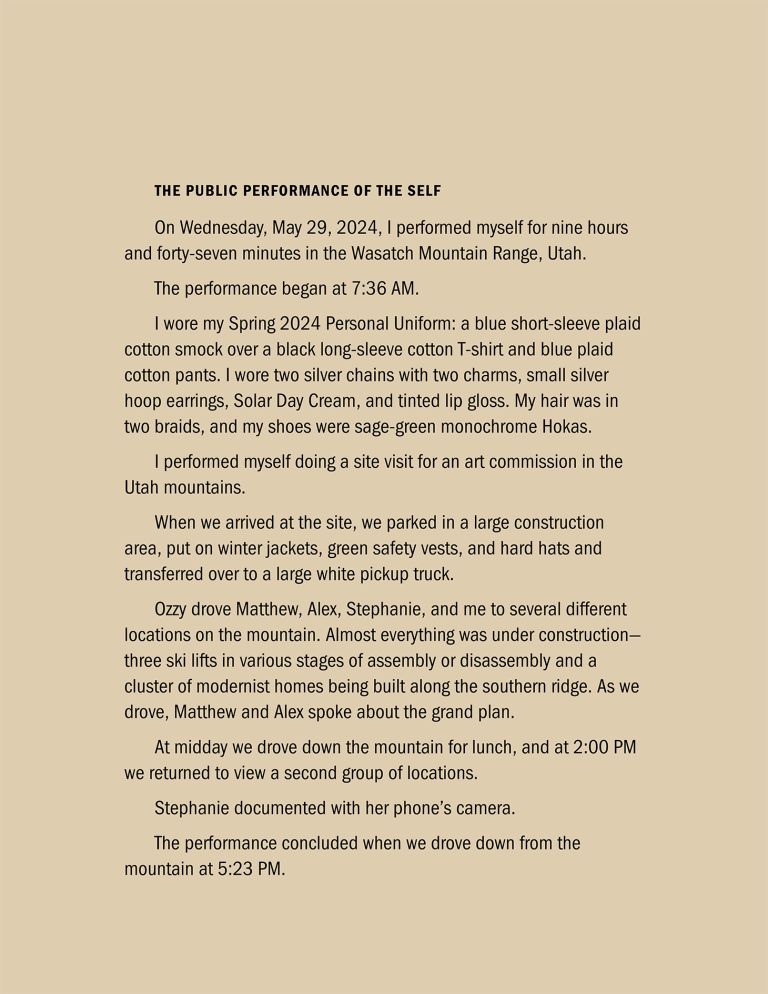 THE PUBLIC PERFORMANCE OF THE SELF

On Wednesday, May 29, 2024, I performed myself for nine hours and forty-seven minutes in the Wasatch Mountain Range, Utah.

The performance began at 7:36 AM.

I wore my Spring 2024 Personal Uniform: a blue short-sleeve plaid cotton smock over a black long-sleeve cotton T-shirt and blue plaid cotton pants. I wore two silver chains with two charms, small silver hoop earrings, Solar Day Cream, and tinted lip gloss. My hair was in two braids, and my shoes were sage-green monochrome Hokas.

I performed myself doing a site visit for an art commission in the Utah mountains.

When we arrived at the site, we parked in a large construction area, put on winter jackets, green safety vests, and hard hats and transferred over to a large white pickup truck.

Ozzy drove Matthew, Alex, Stephanie, and me to several different locations on the mountain. Almost everything was under construction—three ski lifts in various stages of assembly or disassembly and a cluster of modernist homes being built along the southern ridge. As we drove, Matthew and Alex spoke about the grand plan.

At midday we drove down the mountain for lunch, and at 2:00 PM we returned to view a second group of locations.

Stephanie documented with her phone's camera.

The performance concluded when we drove down from the mountain at 5:23 PM.